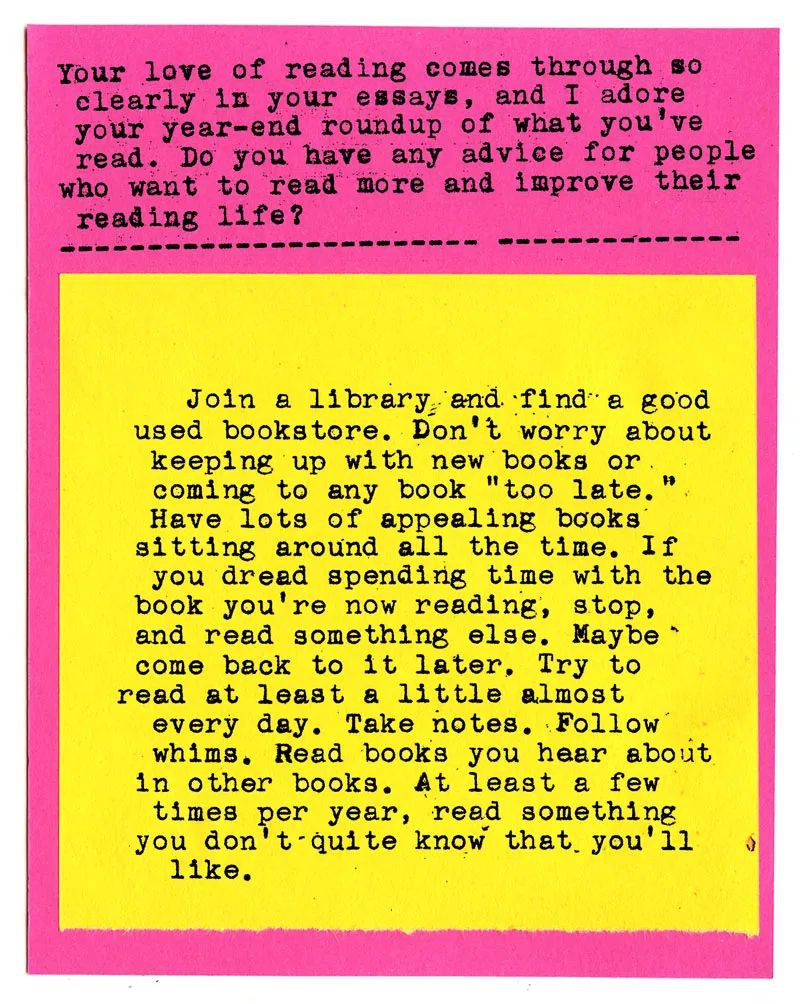 Your love of reading comes through so clearly in your essays, and I adore your year-end roundup of what you've read. Do you have any advice for people who want to read more and improve their reading life?

Join a library and find a good used bookstore. Don't worry about keeping up with new books or coming to any book "too late." Have lots of appealing books sitting around all the time. If you dread spending time with the book you're now reading, stop, and read something else. Maybe come back to it later. Try to read at least a little almost every day. Take notes. Follow whims. Read books you hear about in other books. At least a few times per year, read something you don't quite know that you'll like.